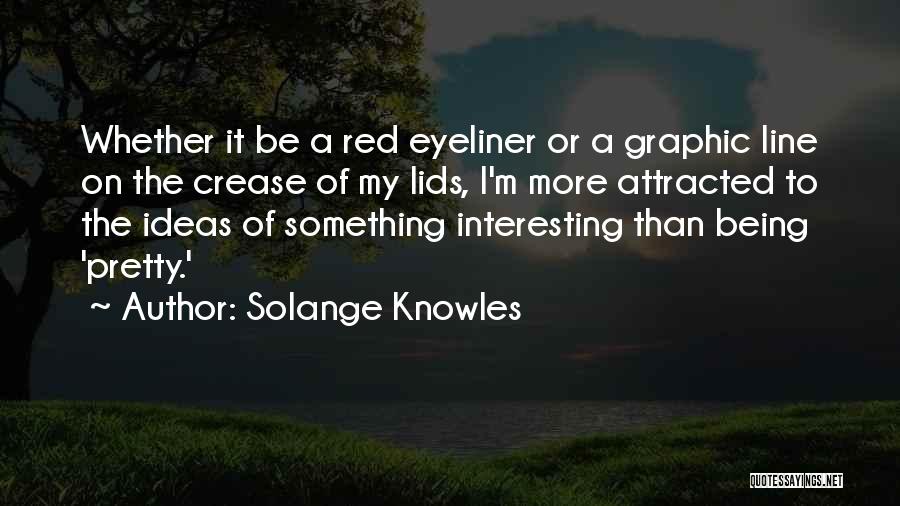 Whether it be a red eyeliner or a graphic line on the crease of my lids, I'm more attracted to the ideas of something interesting than being 'pretty.'

~ Author: Solange Knowles

QUOTESSAYINGS.NET